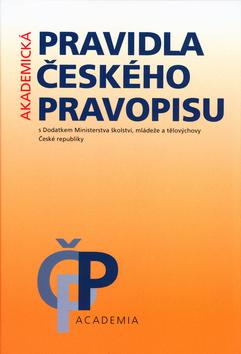 AKADEMICKÁ

PRAVIDLA ČESKÉHO PRAVOPISU

s Dodatkem Ministerstva školství, mládeže a tělovýchovy České republiky

ČP

ACADEMIA